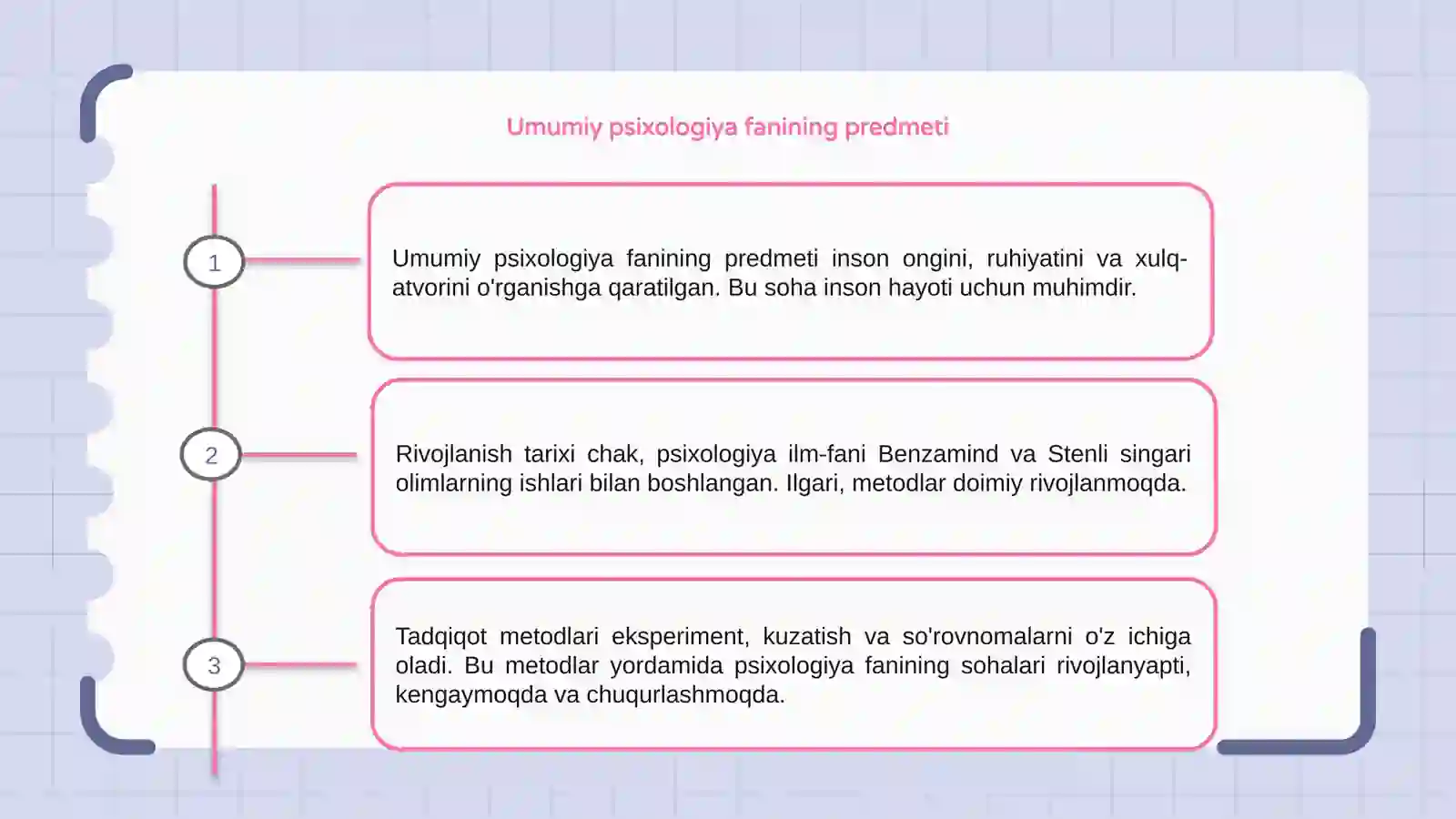 Umumiy psixologiya fanining predmeti

1

Umumiy psixologiya fanining predmeti inson ongini, ruhiyatini va xulq-atvorini o'rganishga qaratilgan. Bu soha inson hayoti uchun muhimdir.

2

Rivojlanish tarixi chak, psixologiya ilm-fani Benzamind va Stenli singari olimlarning ishlari bilan boshlangan. Ilgari, metodlar doimiy rivojlanmoqda.

3

Tadqiqot metodlari eksperiment, kuzatish va so'rovnomalarni o'z ichiga oladi. Bu metodlar yordamida psixologiya fanining sohalari rivojlanyapti, kengaymoqda va chuqurlashmoqda.